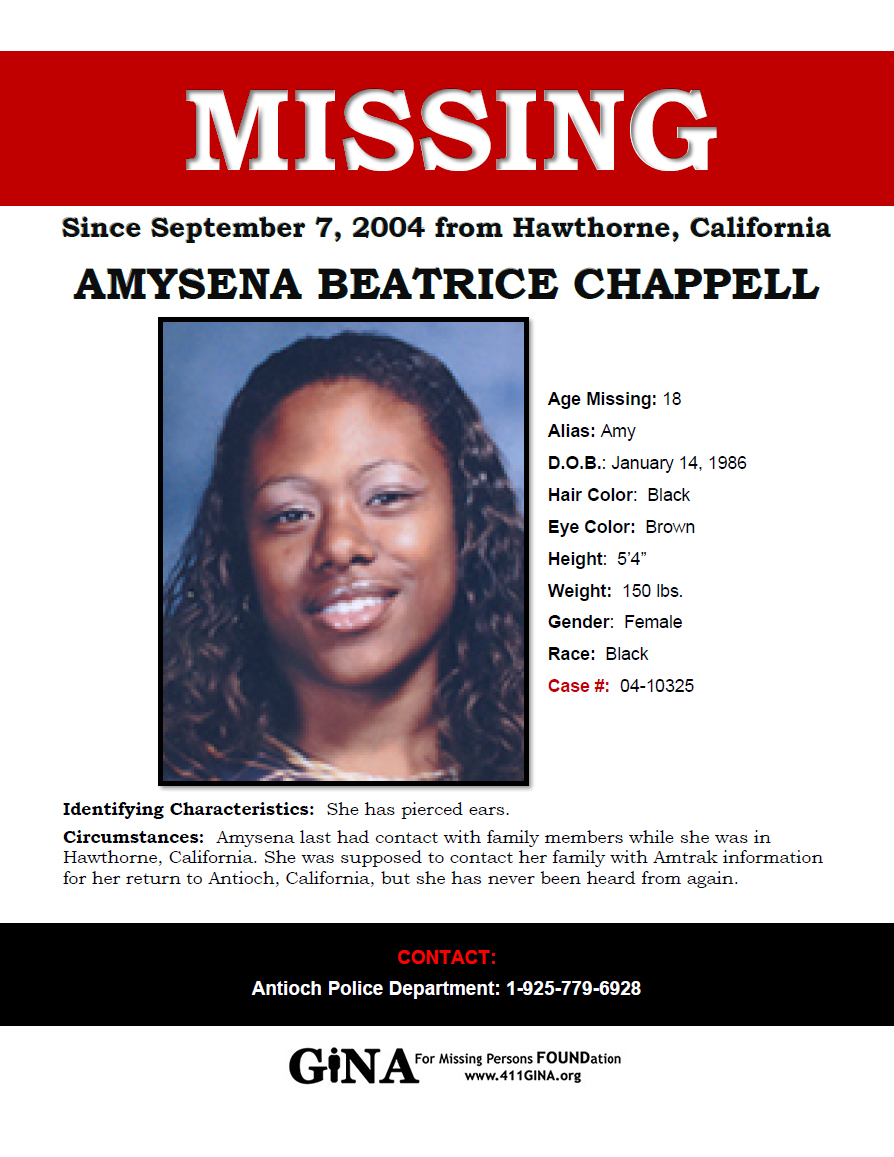 MISSING

Since September 7, 2004 from Hawthorne, California

AMYSENA BEATRICE CHAPPELL

Age Missing: 18
Alias: Amy
D.O.B.: January 14, 1986
Hair Color: Black
Eye Color: Brown
Height: 5'4"
Weight: 150 lbs.
Gender: Female
Race: Black
Case #: 04-10325

Identifying Characteristics: She has pierced ears.

Circumstances: Amysena last had contact with family members while she was in Hawthorne, California. She was supposed to contact her family with Amtrak information for her return to Antioch, California, but she has never been heard from again.

CONTACT:
Antioch Police Department: 1-925-779-6928

GiNA For Missing Persons FOUNDation
www.411GINA.org